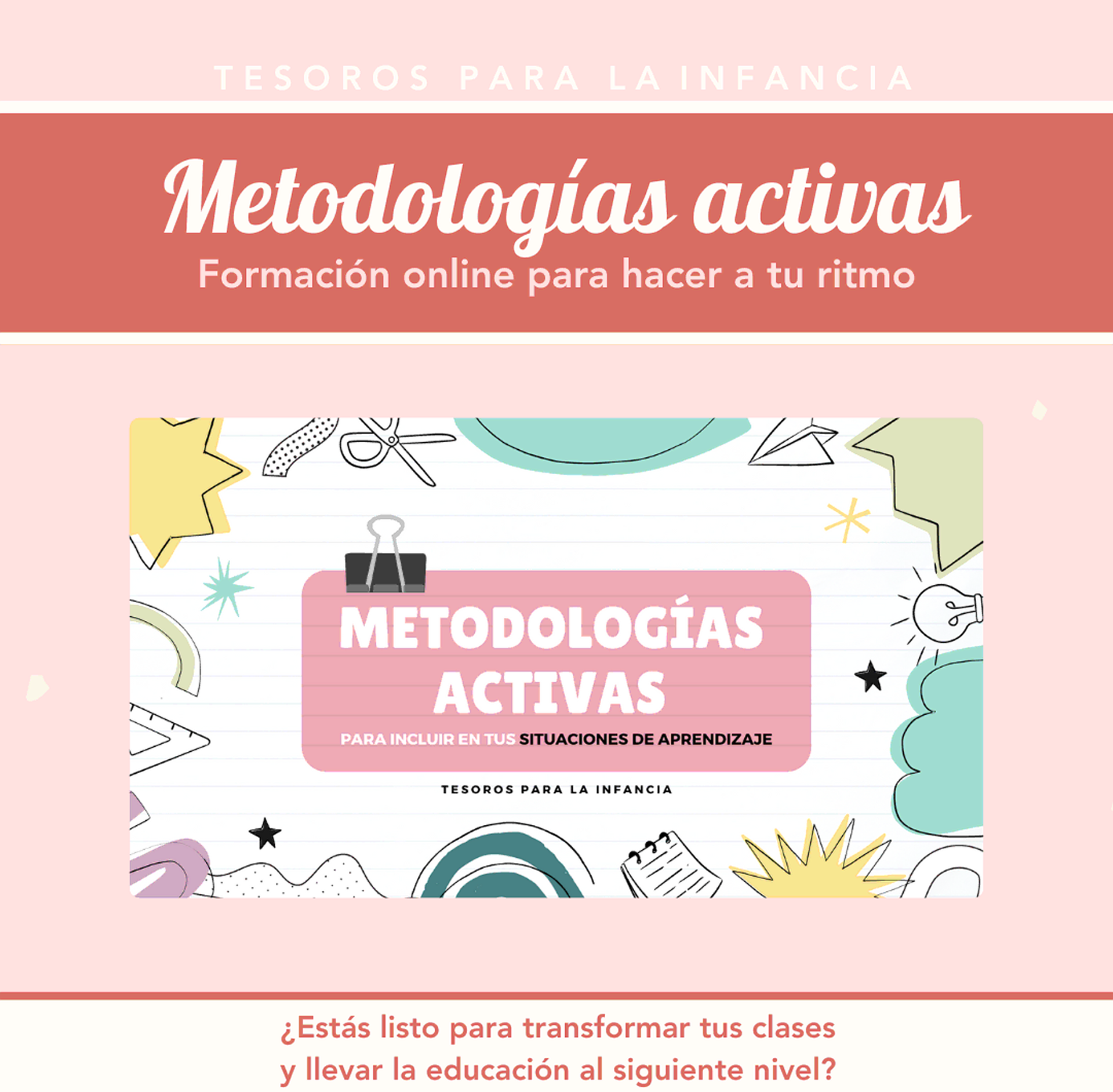 TESOROS PARA LA INFANCIA

Metodologías activas

Formación online para hacer a tu ritmo

METODOLOGÍAS ACTIVAS

PARA INCLUIR EN TUS SITUACIONES DE APRENDIZAJE

TESOROS PARA LA INFANCIA

¿Estás listo para transformar tus clases y llevar la educación al siguiente nivel?